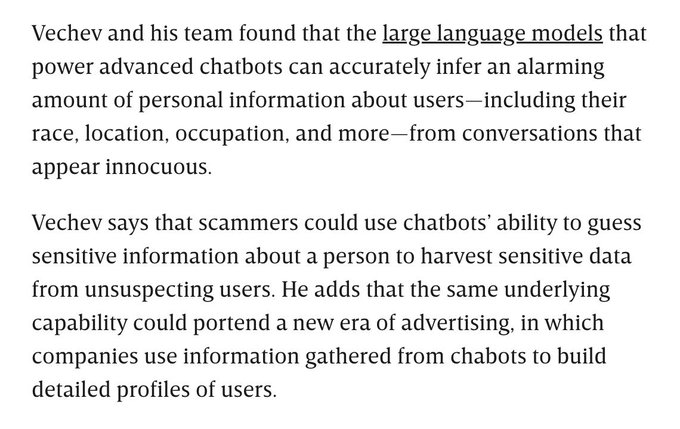 Vechev and his team found that the large language models that power advanced chatbots can accurately infer an alarming amount of personal information about users—including their race, location, occupation, and more—from conversations that appear innocuous.

Vechev says that scammers could use chatbots' ability to guess sensitive information about a person to harvest sensitive data from unsuspecting users. He adds that the same underlying capability could portend a new era of advertising, in which companies use information gathered from chabots to build detailed profiles of users.